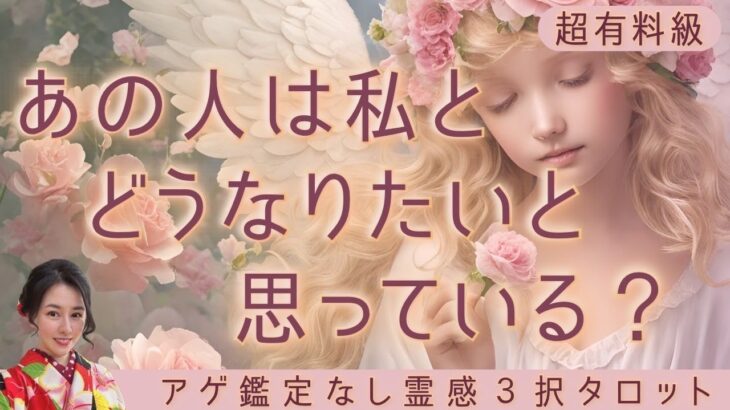 超有料級

あの人は私と
どうなりたいと
思っている？

アゲ鑑定なし霊感３択タロット